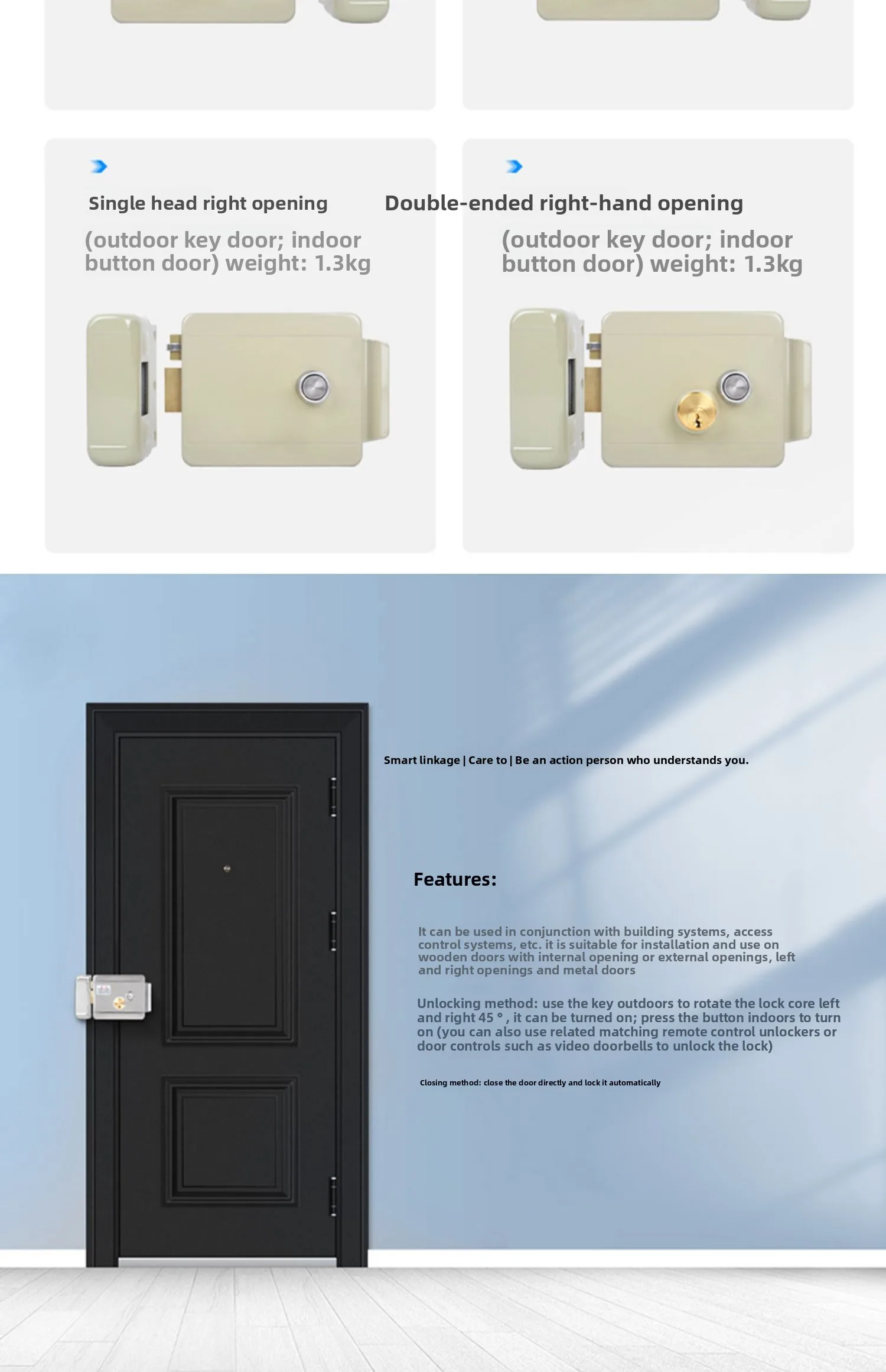 Single head right opening

(outdoor key door; indoor button door) weight: 1.3kg

Double-ended right-hand opening

(outdoor key door; indoor button door) weight: 1.3kg

Smart linkage | Care to | Be an action person who understands you.

Features:

It can be used in conjunction with building systems, access control systems, etc. it is suitable for installation and use on wooden doors with internal opening or external openings, left and right openings and metal doors

Unlocking method: use the key outdoors to rotate the lock core left and right 45 ° , it can be turned on; press the button indoors to turn on (you can also use related matching remote control unlockers or door controls such as video doorbells to unlock the lock)

Closing method: close the door directly and lock it automatically